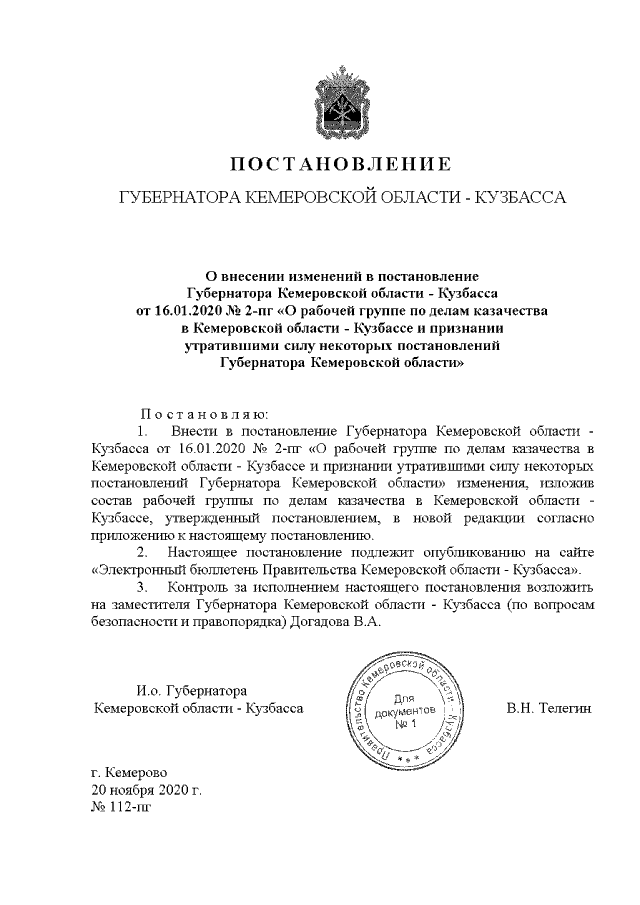 ПОСТАНОВЛЕНИЕ

ГУБЕРНАТОРА КЕМЕРОВСКОЙ ОБЛАСТИ - КУЗБАССА

О внесении изменений в постановление Губернатора Кемеровской области - Кузбасса от 16.01.2020 № 2-пг «О рабочей группе по делам казачества в Кемеровской области - Кузбассе и признании утратившими силу некоторых постановлений Губернатора Кемеровской области»

Постановляю:

1. Внести в постановление Губернатора Кемеровской области - Кузбасса от 16.01.2020 № 2-пг «О рабочей группе по делам казачества в Кемеровской области - Кузбассе и признании утратившими силу некоторых постановлений Губернатора Кемеровской области» изменения, изложив состав рабочей группы по делам казачества в Кемеровской области - Кузбассе, утвержденный постановлением, в новой редакции согласно приложению к настоящему постановлению.

2. Настоящее постановление подлежит опубликованию на сайте «Электронный бюллетень Правительства Кемеровской области - Кузбасса».

3. Контроль за исполнением настоящего постановления возложить на заместителя Губернатора Кемеровской области - Кузбасса (по вопросам безопасности и правопорядка) Догадова В.А.

И.о. Губернатора
Кемеровской области - Кузбасса

Правительство Кемеровской области - Кузбасса
Для документов
№ 1

В.Н. Телегин

г. Кемерово
20 ноября 2020 г.
№ 112-пг